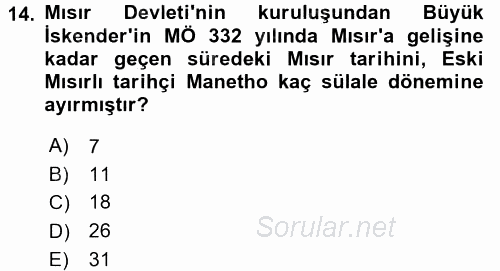 14. Mısır Devleti'nin kuruluşundan Büyük İskender'in MÖ 332 yılında Mısır'a gelişine kadar geçen süredeki Mısır tarihini, Eski Mısırlı tarihçi Manetho kaç sülale dönemine ayırmıştır?

A) 7
B) 11
C) 18
D) 26
E) 31

Sorular.net